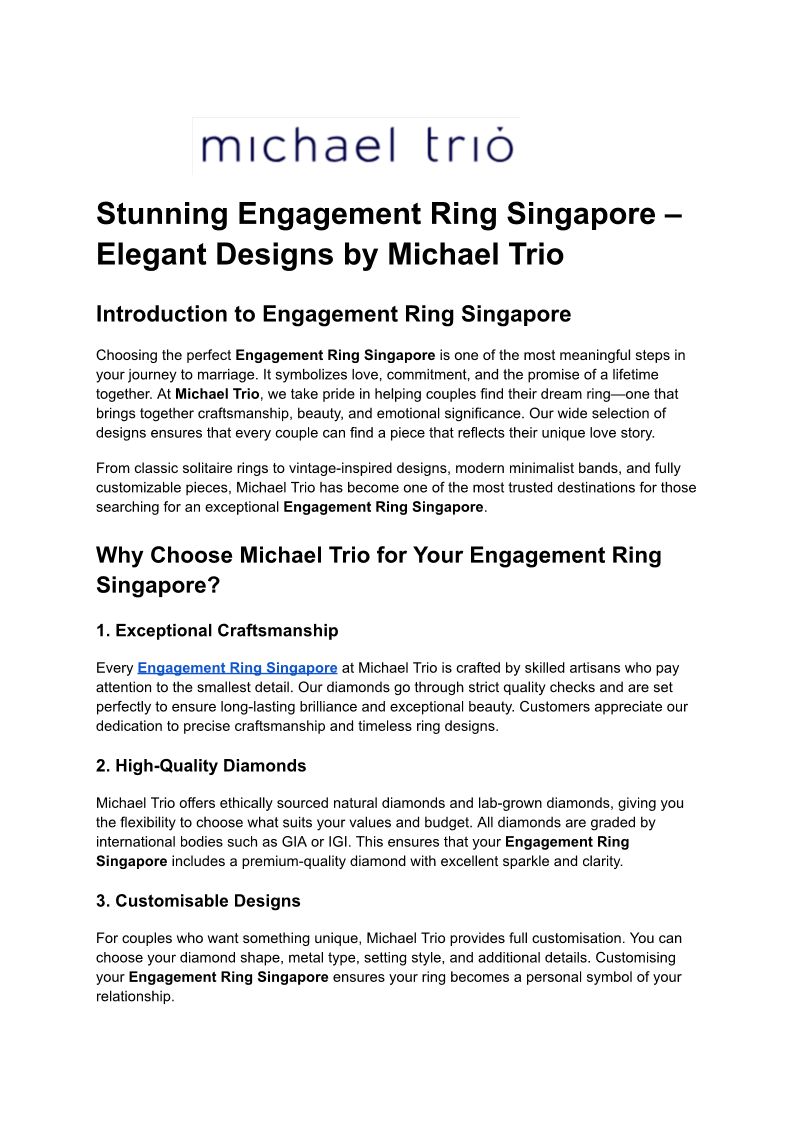 michael trio

Stunning Engagement Ring Singapore – Elegant Designs by Michael Trio

Introduction to Engagement Ring Singapore

Choosing the perfect Engagement Ring Singapore is one of the most meaningful steps in your journey to marriage. It symbolizes love, commitment, and the promise of a lifetime together. At Michael Trio, we take pride in helping couples find their dream ring—one that brings together craftsmanship, beauty, and emotional significance. Our wide selection of designs ensures that every couple can find a piece that reflects their unique love story.

From classic solitaire rings to vintage-inspired designs, modern minimalist bands, and fully customizable pieces, Michael Trio has become one of the most trusted destinations for those searching for an exceptional Engagement Ring Singapore.

Why Choose Michael Trio for Your Engagement Ring Singapore?

1. Exceptional Craftsmanship

Every Engagement Ring Singapore at Michael Trio is crafted by skilled artisans who pay attention to the smallest detail. Our diamonds go through strict quality checks and are set perfectly to ensure long-lasting brilliance and exceptional beauty. Customers appreciate our dedication to precise craftsmanship and timeless ring designs.

2. High-Quality Diamonds

Michael Trio offers ethically sourced natural diamonds and lab-grown diamonds, giving you the flexibility to choose what suits your values and budget. All diamonds are graded by international bodies such as GIA or IGI. This ensures that your Engagement Ring Singapore includes a premium-quality diamond with excellent sparkle and clarity.

3. Customisable Designs

For couples who want something unique, Michael Trio provides full customisation. You can choose your diamond shape, metal type, setting style, and additional details. Customising your Engagement Ring Singapore ensures your ring becomes a personal symbol of your relationship.